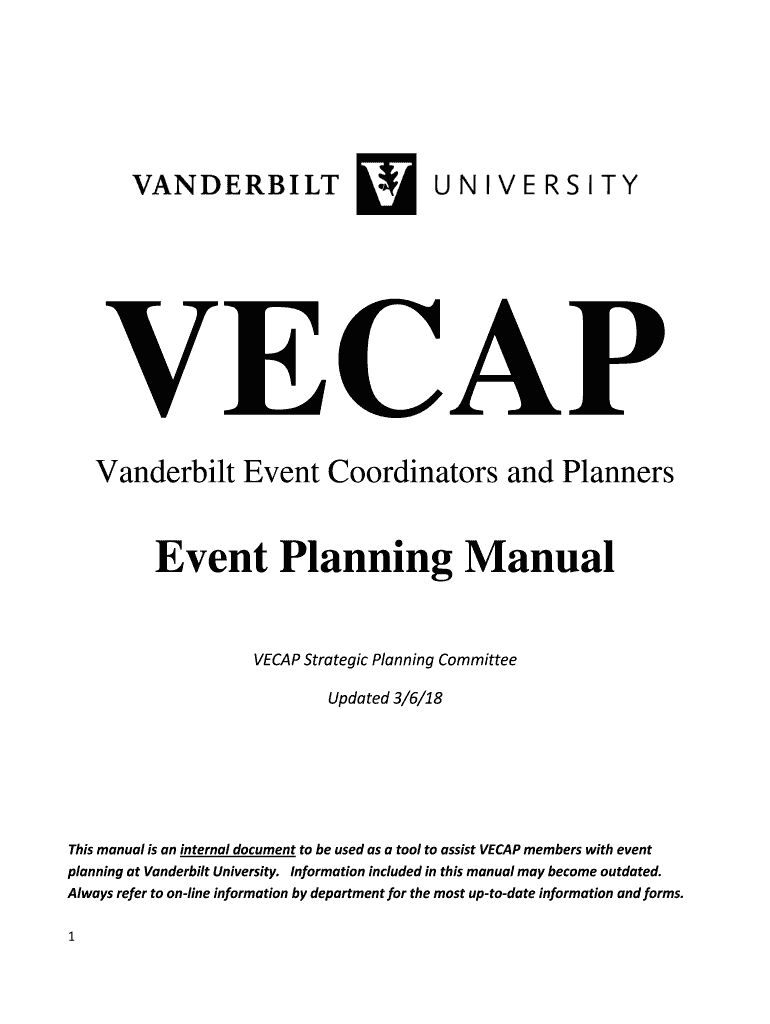 VANDERBILT V UNIVERSITY

VECAP

Vanderbilt Event Coordinators and Planners

Event Planning Manual

VECAP Strategic Planning Committee

Updated 3/6/18

This manual is an internal document to be used as a tool to assist VECAP members with event planning at Vanderbilt University. Information included in this manual may become outdated. Always refer to on-line information by department for the most up-to-date information and forms.

1